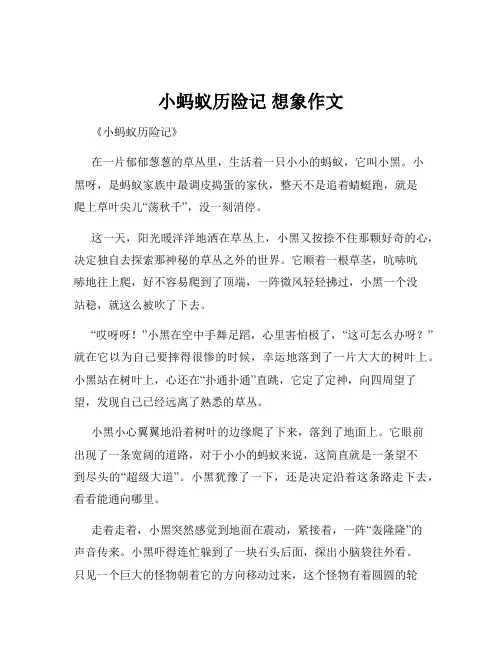 小蚂蚁历险记 想象作文

《小蚂蚁历险记》

在一片郁郁葱葱的草丛里，生活着一只小小的蚂蚁，它叫小黑。小黑呀，是蚂蚁家族中最调皮捣蛋的家伙，整天不是追着蜻蜓跑，就是爬上草叶尖儿“荡秋千”，没一刻消停。

这一天，阳光暖洋洋地洒在草丛上，小黑又按捺不住那颗好奇的心，决定独自去探索那神秘的草丛之外的世界。它顺着一根草茎，吭哧吭哧地往上爬，好不容易爬到了顶端，一阵微风轻轻拂过，小黑一个没站稳，就这么被吹了下去。

“哎呀呀！”小黑在空中手舞足蹈，心里害怕极了，“这可怎么办呀？”就在它以为自己要摔得很惨的时候，幸运地落到了一片大大的树叶上。小黑站在树叶上，心还在“扑通扑通”直跳，它定了定神，向四周望了望，发现自己已经远离了熟悉的草丛。

小黑小心翼翼地沿着树叶的边缘爬了下来，落到了地面上。它眼前出现了一条宽阔的道路，对于小小的蚂蚁来说，这简直就是一条望不到尽头的“超级大道”。小黑犹豫了一下，还是决定沿着这条路走下去，看看能通向哪里。

走着走着，小黑突然感觉到地面在震动，紧接着，一阵“轰隆隆”的声音传来。小黑吓得连忙躲到了一块石头后面，探出小脑袋往外看。只见一个巨大的怪物朝着它的方向移动过来，这个怪物有着圆圆的轮